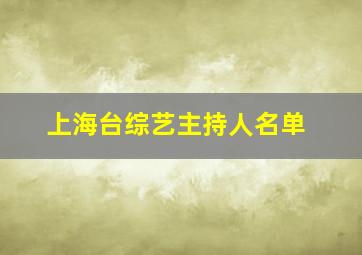 上海台综艺主持人名单